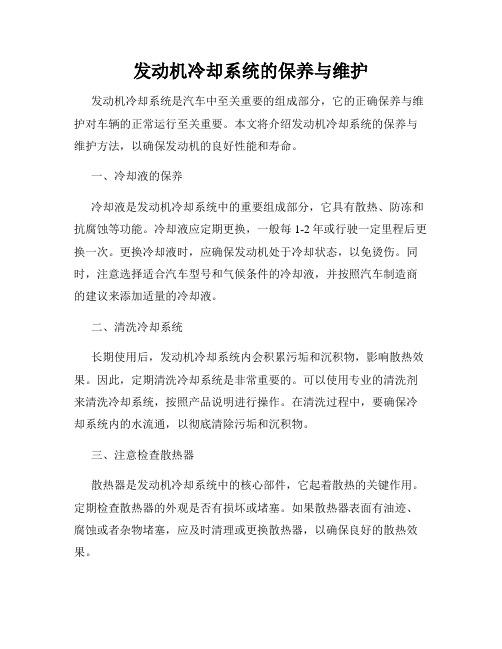 发动机冷却系统的保养与维护

发动机冷却系统是汽车中至关重要的组成部分，它的正确保养与维护对车辆的正常运行至关重要。本文将介绍发动机冷却系统的保养与维护方法，以确保发动机的良好性能和寿命。

一、冷却液的保养

冷却液是发动机冷却系统中的重要组成部分，它具有散热、防冻和抗腐蚀等功能。冷却液应定期更换，一般每 1-2 年或行驶一定里程后更换一次。更换冷却液时，应确保发动机处于冷却状态，以免烫伤。同时，注意选择适合汽车型号和气候条件的冷却液，并按照汽车制造商的建议来添加适量的冷却液。

二、清洗冷却系统

长期使用后，发动机冷却系统内会积累污垢和沉积物，影响散热效果。因此，定期清洗冷却系统是非常重要的。可以使用专业的清洗剂来清洗冷却系统，按照产品说明进行操作。在清洗过程中，要确保冷却系统内的水流通，以彻底清除污垢和沉积物。

三、注意检查散热器

散热器是发动机冷却系统中的核心部件，它起着散热的关键作用。定期检查散热器的外观是否有损坏或堵塞。如果散热器表面有油迹、腐蚀或者杂物堵塞，应及时清理或更换散热器，以确保良好的散热效果。